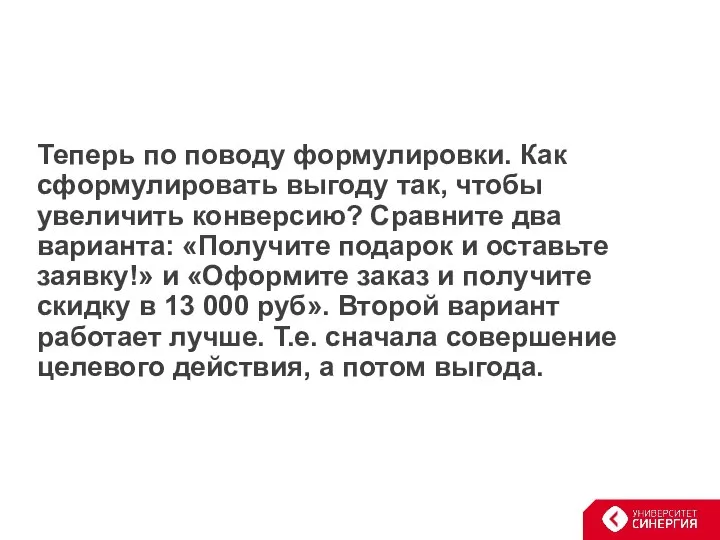 Теперь по поводу формулировки. Как сформулировать выгоду так, чтобы увеличить конверсию? Сравните два варианта: «Получите подарок и оставьте заявку!» и «Оформите заказ и получите скидку в 13 000 руб». Второй вариант работает лучше. Т.е. сначала совершение целевого действия, а потом выгода.

УНИВЕРСИТЕТ СИНЕРГИЯ